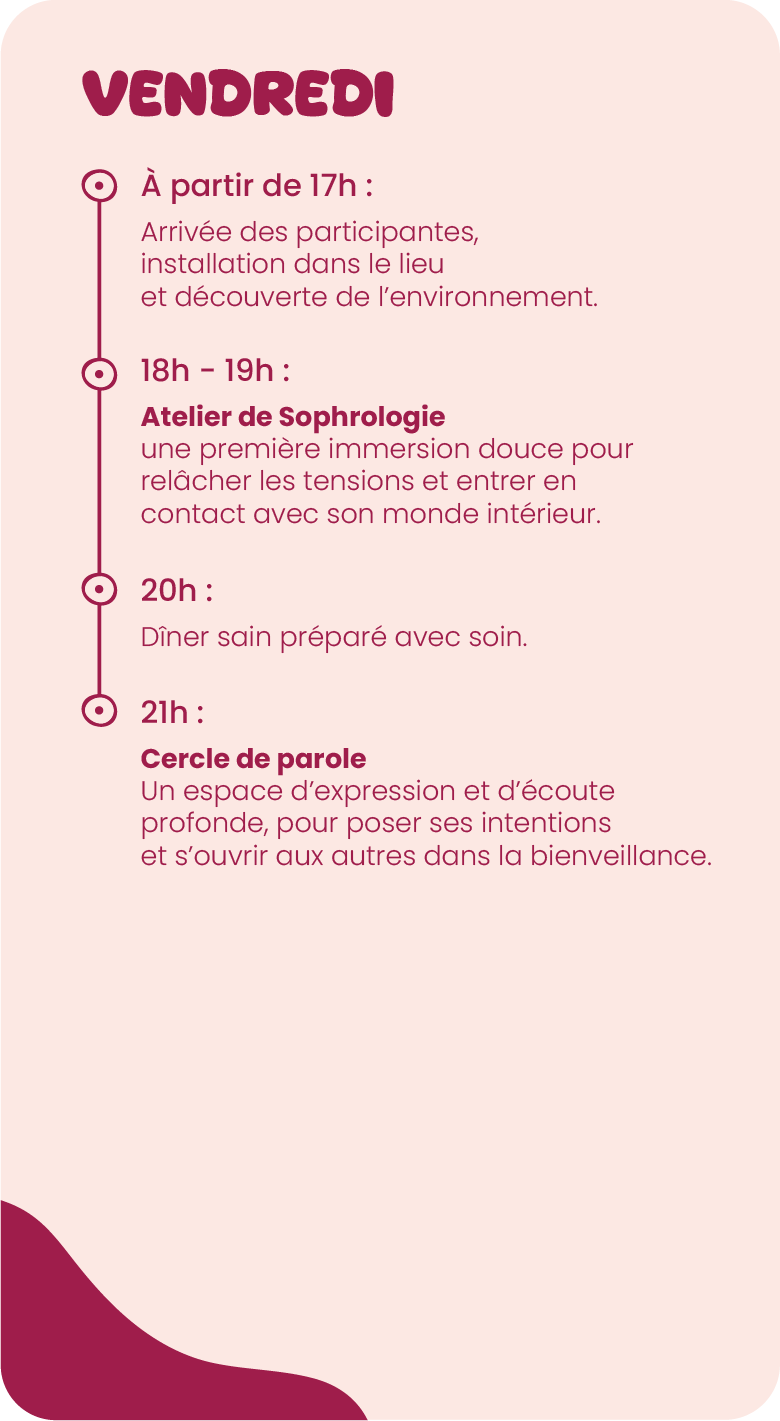 VENDREDI

À partir de 17h :

Arrivée des participantes, installation dans le lieu et découverte de l'environnement.

18h - 19h :

Atelier de Sophrologie
une première immersion douce pour relâcher les tensions et entrer en contact avec son monde intérieur.

20h :

Dîner sain préparé avec soin.

21h :

Cercle de parole
Un espace d'expression et d'écoute profonde, pour poser ses intentions et s'ouvrir aux autres dans la bienveillance.